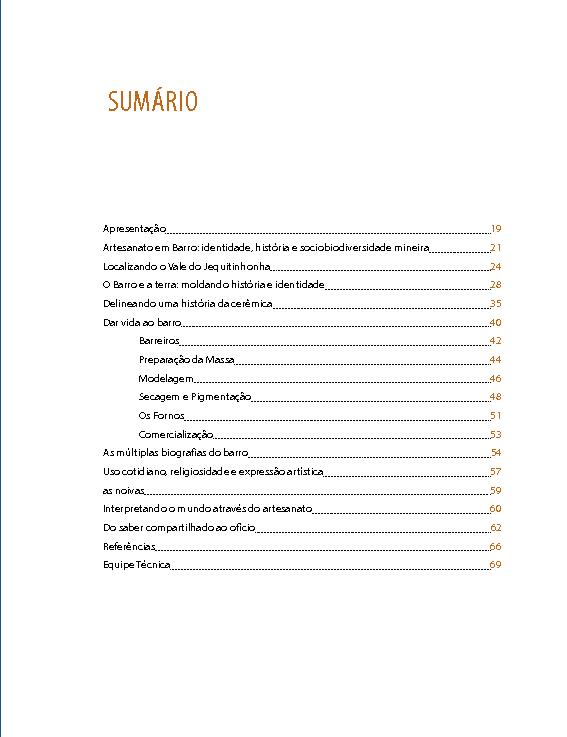 SUMÁRIO

Apresentação 19
Artesanato em Barro: identidade, história e sociobiodiversidade mineira 21
Localizando o Vale do Jequitinhonha 24
O Barro e a terra: moldando história e identidade 28
Delineando uma história da cerâmica 35
Dar vida ao barro 40
Barreiros 42
Preparação da Massa 44
Modelagem 46
Secagem e Pigmentação 48
Os Fornos 51
Comercialização 53
As múltiplas biografias do barro 54
Uso cotidiano, religiosidade e expressão artística 57
as noivas 59
Interpretando o mundo através do artesanato 60
Do saber compartilhado ao ofício 62
Referências 66
Equipe Técnica 69